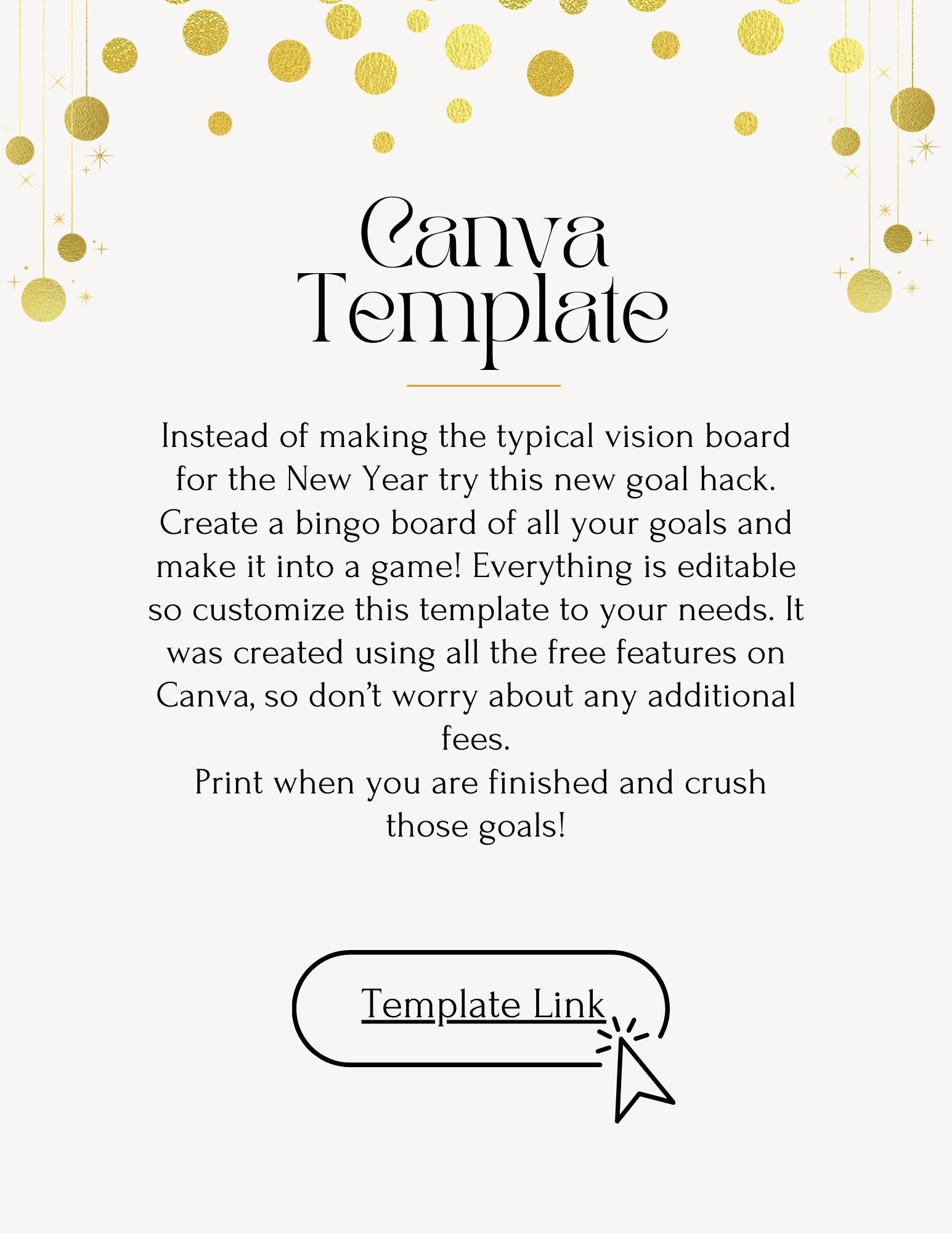 Canva Template

Instead of making the typical vision board for the New Year try this new goal hack. Create a bingo board of all your goals and make it into a game! Everything is editable so customize this template to your needs. It was created using all the free features on Canva, so don't worry about any additional fees.
Print when you are finished and crush those goals!

Template Link